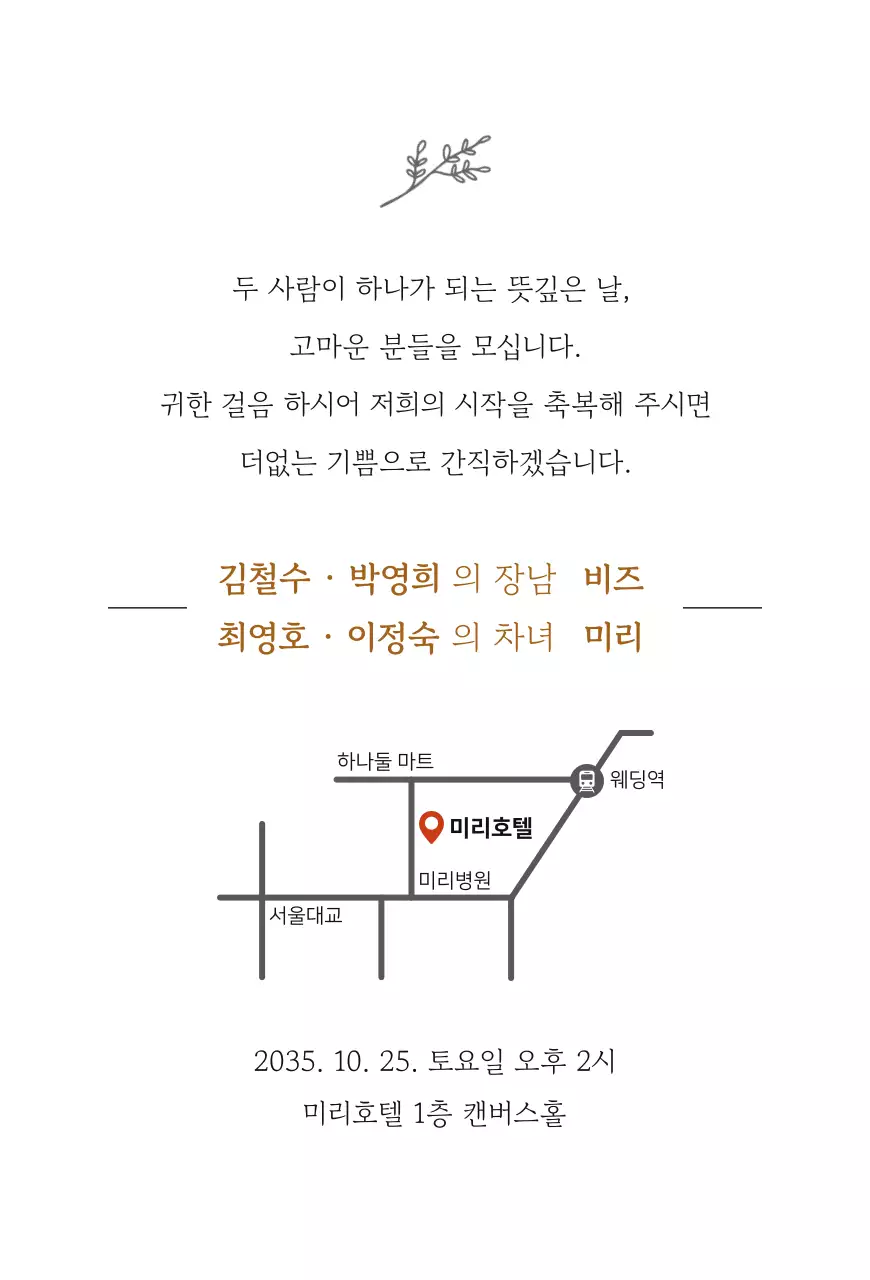 두 사람이 하나가 되는 뜻깊은 날,
고마운 분들을 모십니다.
귀한 걸음 하시어 저희의 시작을 축복해 주시면
더없는 기쁨으로 간직하겠습니다.

김철수 · 박영희 의 장남 비즈
최영호 · 이정숙 의 차녀 미리

하나둘 마트
웨딩역
미리호텔
미리병원
서울대교

2035. 10. 25. 토요일 오후 2시
미리호텔 1층 캔버스홀